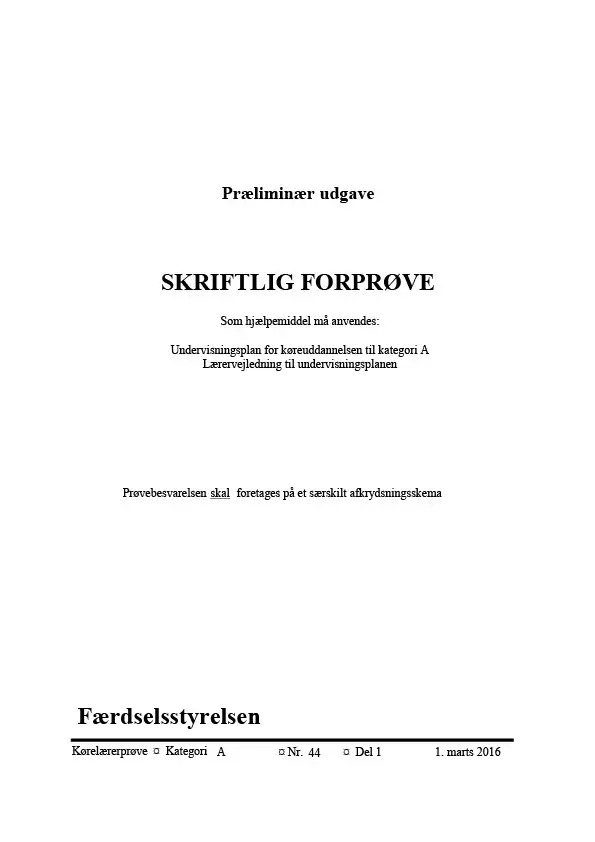 Præliminær udgave

SKRIFTLIG FORPRØVE

Som hjælpemiddel må anvendes:

Undervisningsplan for køreuddannelsen til kategori A
Lærervejledning til undervisningsplanen

Prøvebesvarelsen skal foretages på et særskilt afkrydsningsskema

Færdselsstyrelsen

Kørelærerprøve ¤ Kategori A ¤ Nr. 44 ¤ Del 1 1. marts 2016